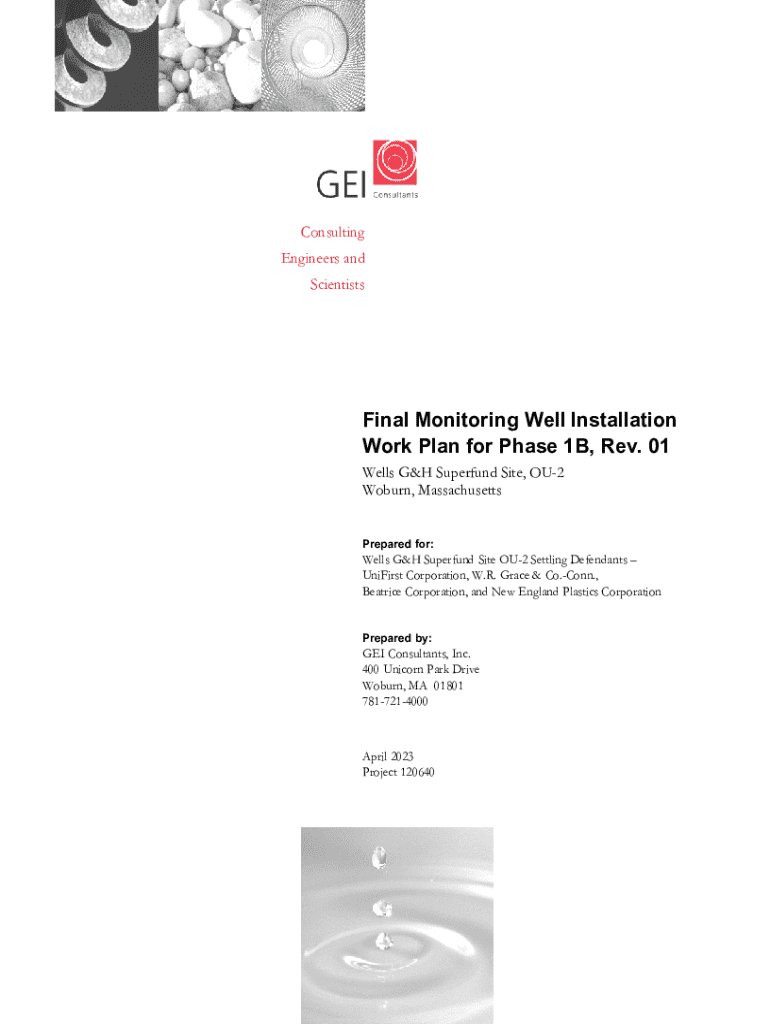 GEI Consultants

Consulting
Engineers and
Scientists

Final Monitoring Well Installation Work Plan for Phase 1B, Rev. 01

Wells G&H Superfund Site, OU-2
Woburn, Massachusetts

Prepared for:
Wells G&H Superfund Site OU-2 Settling Defendants – UniFirst Corporation, W.R. Grace & Co.-Conn., Beatrice Corporation, and New England Plastics Corporation

Prepared by:
GEI Consultants, Inc.
400 Unicorn Park Drive
Woburn, MA 01801
781-721-4000

April 2023
Project 120640